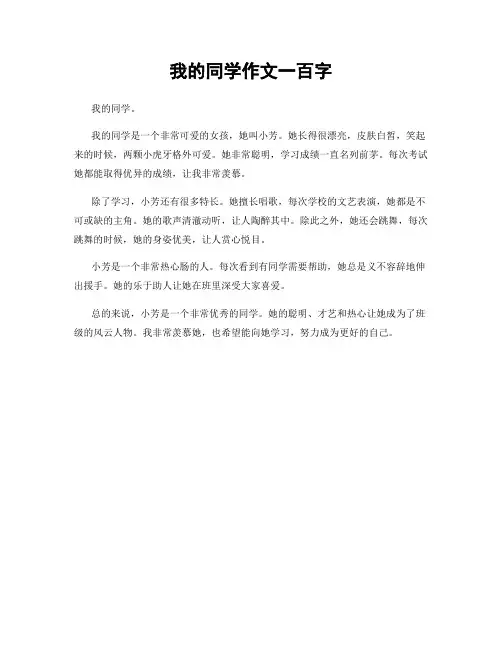 我的同学作文一百字

我的同学。

我的同学是一个非常可爱的女孩，她叫小芳。她长得很漂亮，皮肤白皙，笑起来的时候，两颗小虎牙格外可爱。她非常聪明，学习成绩一直名列前茅。每次考试她都能取得优异的成绩，让我非常羡慕。

除了学习，小芳还有很多特长。她擅长唱歌，每次学校的文艺表演，她都是不可或缺的主角。她的歌声清澈动听，让人陶醉其中。除此之外，她还会跳舞，每次跳舞的时候，她的身姿优美，让人赏心悦目。

小芳是一个非常热心肠的人。每次看到有同学需要帮助，她总是义不容辞地伸出援手。她的乐于助人让她在班里深受大家喜爱。

总的来说，小芳是一个非常优秀的同学。她的聪明、才艺和热心让她成为了班级的风云人物。我非常羡慕她，也希望能向她学习，努力成为更好的自己。